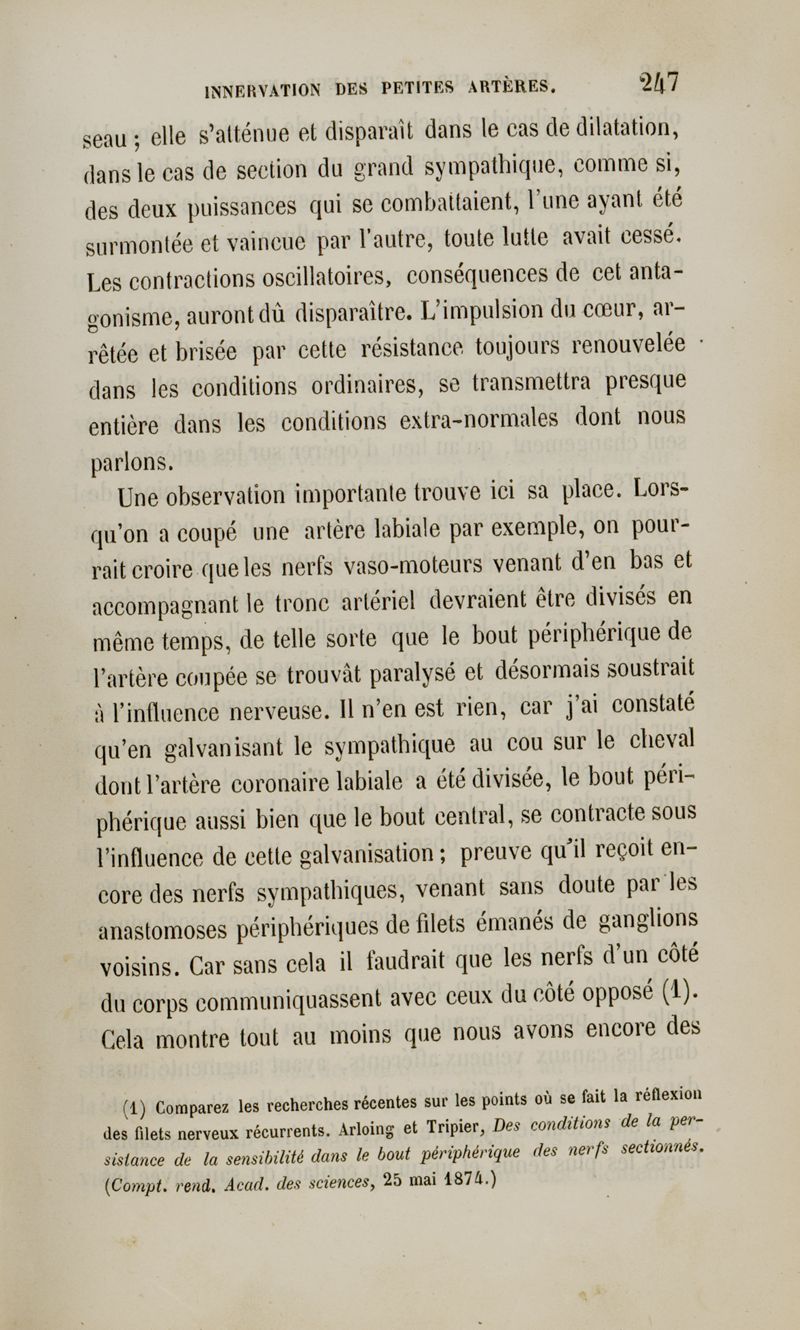 INNERVATION DES PETITES ARTÈRES. 247

seau ; elle s'atténue et disparaît dans le cas de dilatation, dans le cas de section du grand sympathique, comme si, des deux puissances qui se combattaient, l'une ayant été surmontée et vaincue par l'autre, toute lutte avait cessé. Les contractions oscillatoires, conséquences de cet antagonisme, auront dû disparaître. L'impulsion du cœur, arrêtée et brisée par cette résistance toujours renouvelée dans les conditions ordinaires, se transmettra presque entière dans les conditions extra-normales dont nous parlons.

Une observation importante trouve ici sa place. Lorsqu'on a coupé une artère labiale par exemple, on pourrait croire que les nerfs vaso-moteurs venant d'en bas et accompagnant le tronc artériel devraient être divisés en même temps, de telle sorte que le bout périphérique de l'artère coupée se trouvât paralysé et désormais soustrait à l'influence nerveuse. Il n'en est rien, car j'ai constaté qu'en galvanisant le sympathique au cou sur le cheval dont l'artère coronaire labiale a été divisée, le bout périphérique aussi bien que le bout central, se contracte sous l'influence de cette galvanisation ; preuve qu'il reçoit encore des nerfs sympathiques, venant sans doute par les anastomoses périphériques de filets émanés de ganglions voisins. Car sans cela il faudrait que les nerfs d'un côté du corps communiquassent avec ceux du côté opposé (1). Cela montre tout au moins que nous avons encore des

(1) Comparez les recherches récentes sur les points où se fait la réflexion des filets nerveux récurrents. Arloing et Tripier, Des conditions de la persistance de la sensibilité dans le bout périphérique des nerfs sectionnés. (Compt. rend. Acad. des sciences, 25 mai 1874.)